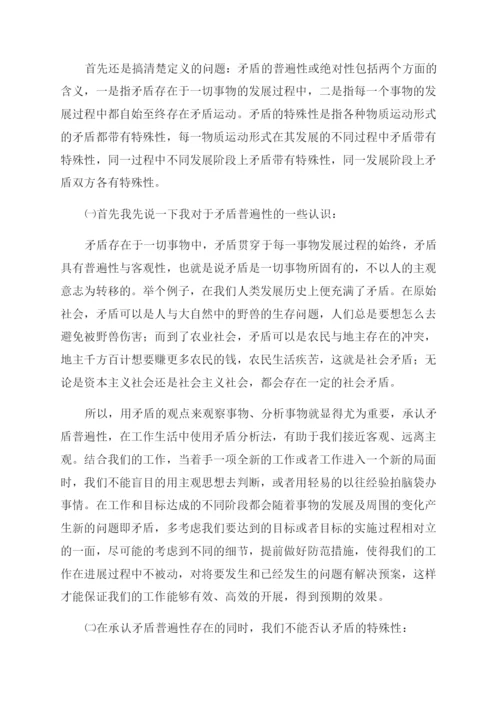 首先还是搞清楚定义的问题：矛盾的普遍性或绝对性包括两个方面的含义，一是指矛盾存在于一切事物的发展过程中，二是指每一个事物的发展过程中都自始至终存在矛盾运动。矛盾的特殊性是指各种物质运动形式的矛盾都带有特殊性，每一物质运动形式在其发展的不同过程中矛盾带有特殊性，同一过程中不同发展阶段上矛盾带有特殊性，同一发展阶段上矛盾双方各有特殊性。

㈠首先我先说一下我对于矛盾普遍性的一些认识：

矛盾存在于一切事物中，矛盾贯穿于每一事物发展过程的始终，矛盾具有普遍性与客观性，也就是说矛盾是一切事物所固有的，不以人的主观意志为转移的。举个例子，在我们人类发展历史上便充满了矛盾。在原始社会，矛盾可以是人与大自然中的野兽的生存问题，人们总是要想怎么去避免被野兽伤害；而到了农业社会，矛盾可以是农民与地主存在的冲突，地主千方百计想要赚更多农民的钱，农民生活疾苦，这就是社会矛盾；无论是资本主义社会还是社会主义社会，都会存在一定的社会矛盾。

所以，用矛盾的观点来观察事物、分析事物就显得尤为重要，承认矛盾普遍性，在工作生活中使用矛盾分析法，有助于我们接近客观、远离主观。结合我们的工作，当着手一项全新的工作或者工作进入一个新的局面时，我们不能盲目的用主观思想去判断，或者用轻易的以往经验拍脑袋办事情。在工作和目标达成的不同阶段都会随着事物的发展及周围的变化产生新的问题即矛盾，多考虑我们要达到的目标或者目标的实施过程相对立的一面，尽可能的考虑到不同的细节，提前做好防范措施，使得我们的工作在进展过程中不被动，对将要发生和已经发生的问题有解决预案，这样才能保证我们的工作能够有效、高效的开展，得到预期的效果。

㈡在承认矛盾普遍性存在的同时，我们不能否认矛盾的特殊性：